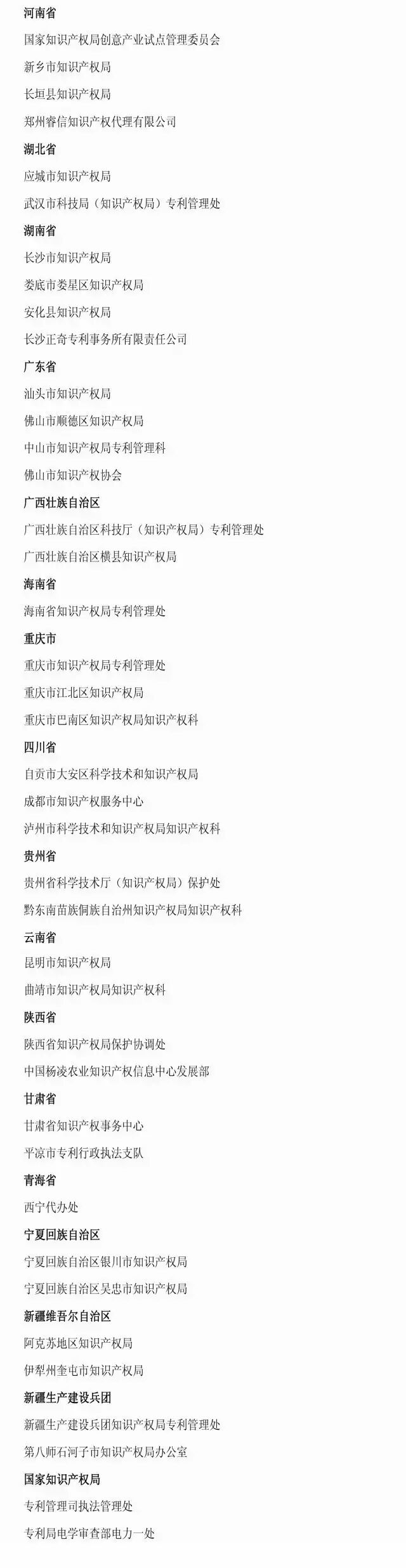 河南省

国家知识产权局创意产业试点管理委员会

新乡市知识产权局

长垣县知识产权局

郑州睿信知识产权代理有限公司

湖北省

应城市知识产权局

武汉市科技局（知识产权局）专利管理处

湖南省

长沙市知识产权局

娄底市娄星区知识产权局

安化县知识产权局

长沙正奇专利事务所有限责任公司

广东省

汕头市知识产权局

佛山市顺德区知识产权局

中山市知识产权局专利管理科

佛山市知识产权协会

广西壮族自治区

广西壮族自治区科技厅（知识产权局）专利管理处

广西壮族自治区横县知识产权局

海南省

海南省知识产权局专利管理处

重庆市

重庆市知识产权局专利管理处

重庆市江北区知识产权局

重庆市巴南区知识产权局知识产权科

四川省

自贡市大安区科学技术和知识产权局

成都市知识产权服务中心

泸州市科学技术和知识产权局知识产权科

贵州省

贵州省科学技术厅（知识产权局）保护处

黔东南苗族侗族自治州知识产权局知识产权科

云南省

昆明市知识产权局

曲靖市知识产权局知识产权科

陕西省

陕西省知识产权局保护协调处

中国杨凌农业知识产权信息中心发展部

甘肃省

甘肃省知识产权事务中心

平凉市专利行政执法支队

青海省

西宁代办处

宁夏回族自治区

宁夏回族自治区银川市知识产权局

宁夏回族自治区吴忠市知识产权局

新疆维吾尔自治区

阿克苏地区知识产权局

伊犁州奎屯市知识产权局

新疆生产建设兵团

新疆生产建设兵团知识产权局专利管理处

第八师石河子市知识产权局办公室

国家知识产权局

专利管理司执法管理处

专利局电学审查部电力一处